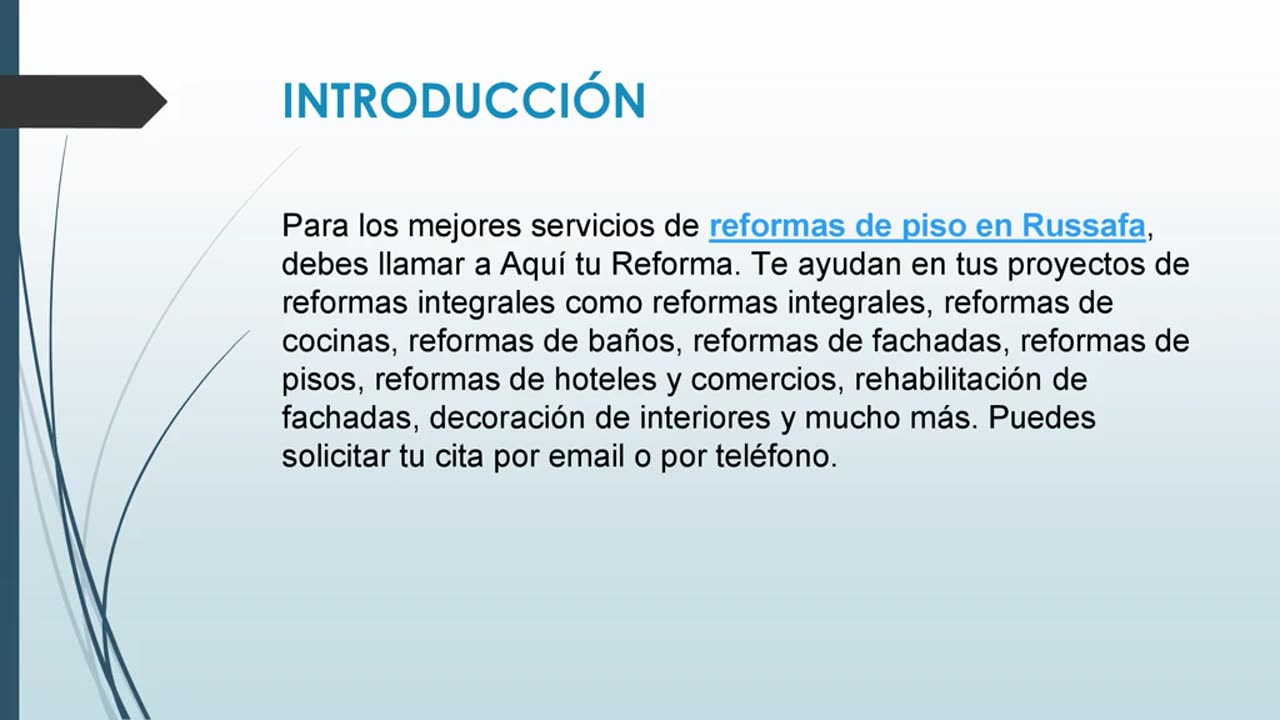 INTRODUCCIÓN

Para los mejores servicios de reformas de piso en Russafa, debes llamar a Aquí tu Reforma. Te ayudan en tus proyectos de reformas integrales como reformas integrales, reformas de cocinas, reformas de baños, reformas de fachadas, reformas de pisos, reformas de hoteles y comercios, rehabilitación de fachadas, decoración de interiores y mucho más. Puedes solicitar tu cita por email o por teléfono.